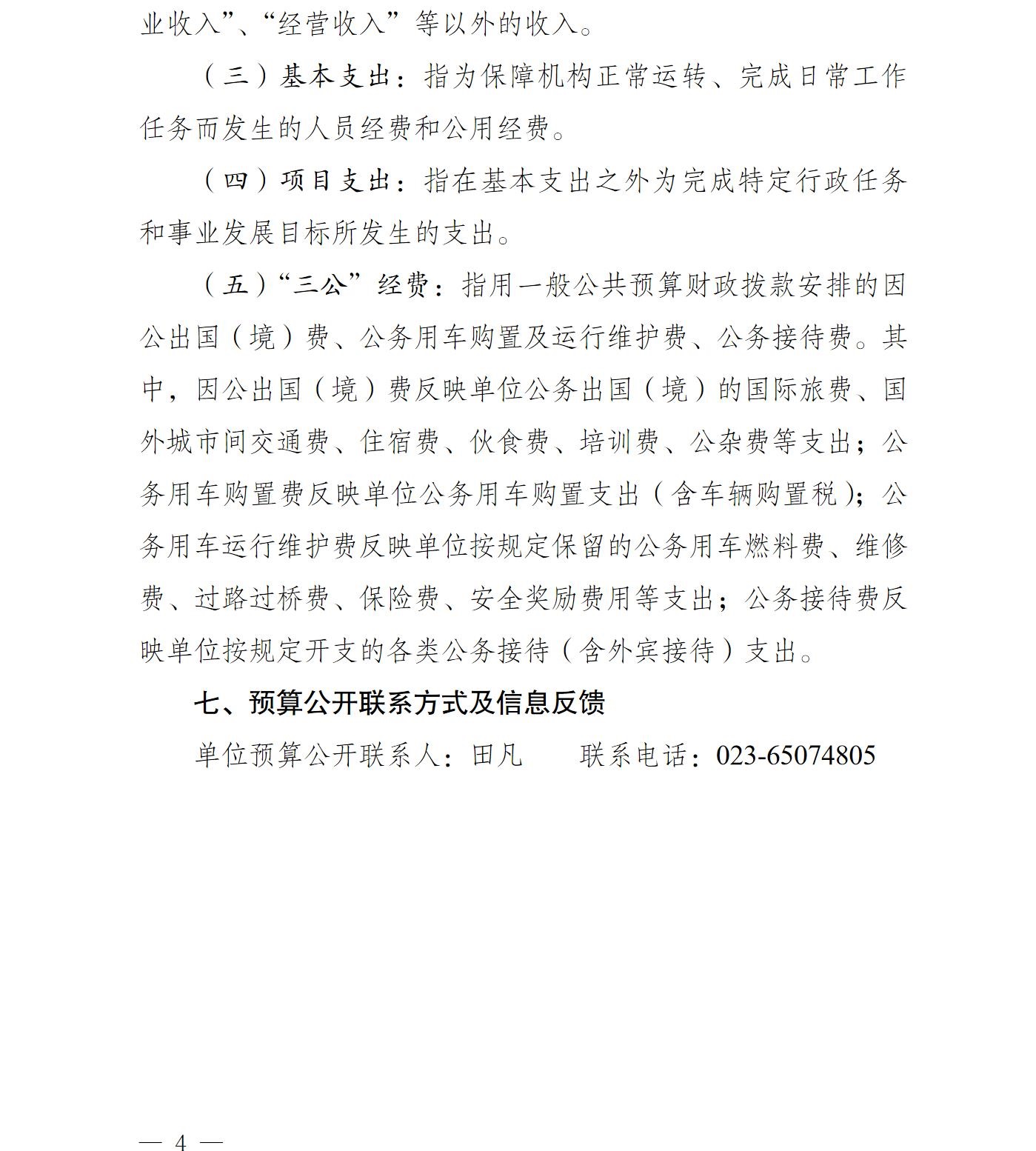 业收入”、“经营收入”等以外的收入。

（三）基本支出：指为保障机构正常运转、完成日常工作任务而发生的人员经费和公用经费。

（四）项目支出：指在基本支出之外为完成特定行政任务和事业发展目标所发生的支出。

（五）“三公”经费：指用一般公共预算财政拨款安排的因公出国（境）费、公务用车购置及运行维护费、公务接待费。其中，因公出国（境）费反映单位公务出国（境）的国际旅费、国外城市间交通费、住宿费、伙食费、培训费、公杂费等支出；公务用车购置费反映单位公务用车购置支出（含车辆购置税）；公务用车运行维护费反映单位按规定保留的公务用车燃料费、维修费、过路过桥费、保险费、安全奖励费用等支出；公务接待费反映单位按规定开支的各类公务接待（含外宾接待）支出。

七、预算公开联系方式及信息反馈

单位预算公开联系人：田凡　　联系电话：023-65074805

— 4 —